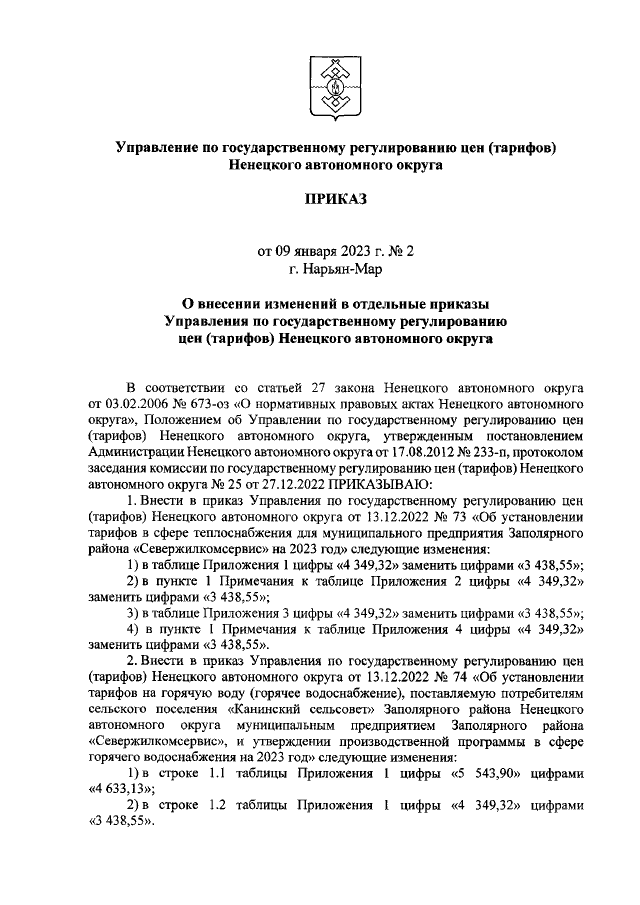 Управление по государственному регулированию цен (тарифов) Ненецкого автономного округа

ПРИКАЗ

от 09 января 2023 г. № 2
г. Нарьян-Мар

О внесении изменений в отдельные приказы Управления по государственному регулированию цен (тарифов) Ненецкого автономного округа

В соответствии со статьей 27 закона Ненецкого автономного округа от 03.02.2006 № 673-оз «О нормативных правовых актах Ненецкого автономного округа», Положением об Управлении по государственному регулированию цен (тарифов) Ненецкого автономного округа, утвержденным постановлением Администрации Ненецкого автономного округа от 17.08.2012 № 233-п, протоколом заседания комиссии по государственному регулированию цен (тарифов) Ненецкого автономного округа № 25 от 27.12.2022 ПРИКАЗЫВАЮ:

1. Внести в приказ Управления по государственному регулированию цен (тарифов) Ненецкого автономного округа от 13.12.2022 № 73 «Об установлении тарифов в сфере теплоснабжения для муниципального предприятия Заполярного района «Севержилкомсервис» на 2023 год» следующие изменения:

1) в таблице Приложения 1 цифры «4 349,32» заменить цифрами «3 438,55»;

2) в пункте 1 Примечания к таблице Приложения 2 цифры «4 349,32» заменить цифрами «3 438,55»;

3) в таблице Приложения 3 цифры «4 349,32» заменить цифрами «3 438,55»;

4) в пункте 1 Примечания к таблице Приложения 4 цифры «4 349,32» заменить цифрами «3 438,55».

2. Внести в приказ Управления по государственному регулированию цен (тарифов) Ненецкого автономного округа от 13.12.2022 № 74 «Об установлении тарифов на горячую воду (горячее водоснабжение), поставляемую потребителям сельского поселения «Канинский сельсовет» Заполярного района Ненецкого автономного округа муниципальным предприятием Заполярного района «Севержилкомсервис», и утверждении производственной программы в сфере горячего водоснабжения на 2023 год» следующие изменения:

1) в строке 1.1 таблицы Приложения 1 цифры «5 543,90» цифрами «4 633,13»;

2) в строке 1.2 таблицы Приложения 1 цифры «4 349,32» цифрами «3 438,55».